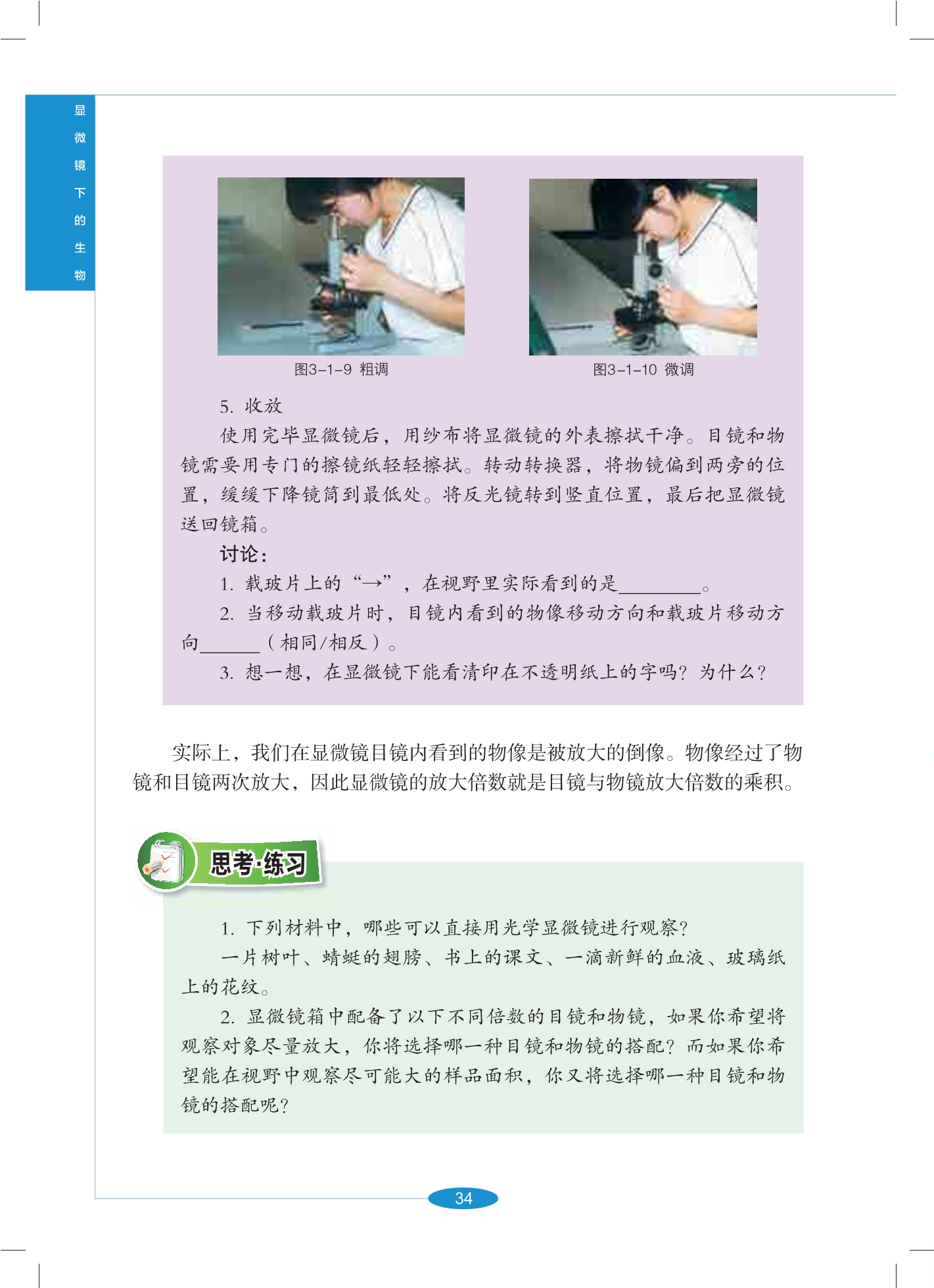 显微镜下的生物

图3-1-9 粗调

图3-1-10 微调

5. 收放

使用完毕显微镜后，用纱布将显微镜的外表擦拭干净。目镜和物镜需要用专门的擦镜纸轻轻擦拭。转动转换器，将物镜偏到两旁的位置，缓缓下降镜筒到最低处。将反光镜转到竖直位置，最后把显微镜送回镜箱。

讨论：

1. 载玻片上的“→”，在视野里实际看到的是________。

2. 当移动载玻片时，目镜内看到的物像移动方向和载玻片移动方向______（相同/相反）。

3. 想一想，在显微镜下能看清印在不透明纸上的字吗？为什么？

实际上，我们在显微镜目镜内看到的物像是被放大的倒像。物像经过了物镜和目镜两次放大，因此显微镜的放大倍数就是目镜与物镜放大倍数的乘积。

思考·练习

1. 下列材料中，哪些可以直接用光学显微镜进行观察？

一片树叶、蜻蜓的翅膀、书上的课文、一滴新鲜的血液、玻璃纸上的花纹。

2. 显微镜箱中配备了以下不同倍数的目镜和物镜，如果你希望将观察对象尽量放大，你将选择哪一种目镜和物镜的搭配？而如果你希望能在视野中观察尽可能大的样品面积，你又将选择哪一种目镜和物镜的搭配呢？

34